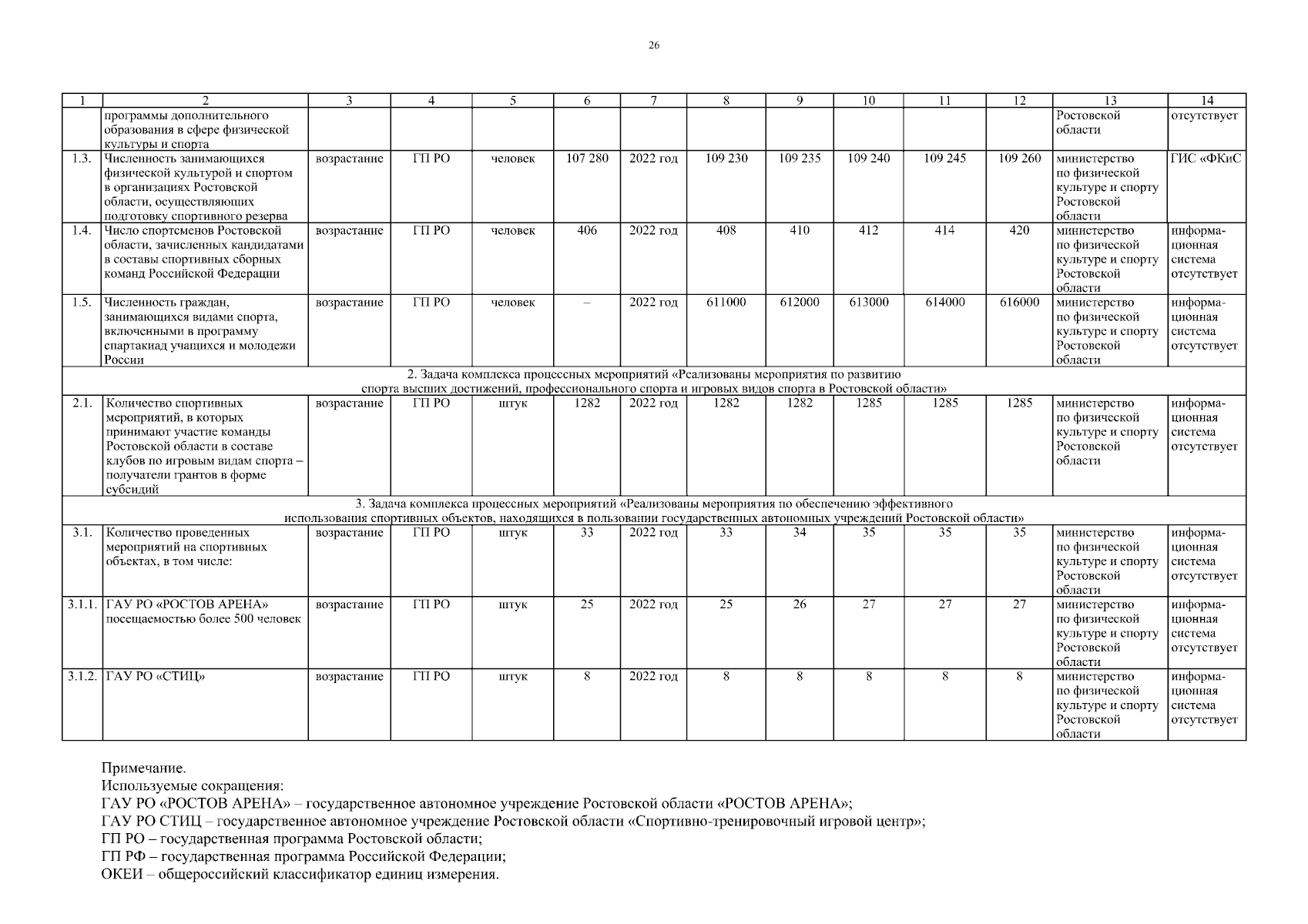 26

| 1 | 2 | 3 | 4 | 5 | 6 | 7 | 8 | 9 | 10 | 11 | 12 | 13 | 14 |
|---|---|---|---|---|---|---|---|---|---|---|---|---|---|
| | программы дополнительного образования в сфере физической культуры и спорта | | | | | | | | | | | Ростовской области | отсутствует |
| 1.3. | Численность занимающихся физической культурой и спортом в организациях Ростовской области, осуществляющих подготовку спортивного резерва | возрастание | ГП РО | человек | 107 280 | 2022 год | 109 230 | 109 235 | 109 240 | 109 245 | 109 260 | министерство по физической культуре и спорту Ростовской области | ГИС «ФКиС |
| 1.4. | Число спортсменов Ростовской области, зачисленных кандидатами в составы спортивных сборных команд Российской Федерации | возрастание | ГП РО | человек | 406 | 2022 год | 408 | 410 | 412 | 414 | 420 | министерство по физической культуре и спорту Ростовской области | информационная система отсутствует |
| 1.5. | Численность граждан, занимающихся видами спорта, включенными в программу спартакиад учащихся и молодежи России | возрастание | ГП РО | человек | – | 2022 год | 611000 | 612000 | 613000 | 614000 | 616000 | министерство по физической культуре и спорту Ростовской области | информационная система отсутствует |
| 2. Задача комплекса процессных мероприятий «Реализованы мероприятия по развитию спорта высших достижений, профессионального спорта и игровых видов спорта в Ростовской области» | | | | | | | | | | | | | |
| 2.1. | Количество спортивных мероприятий, в которых принимают участие команды Ростовской области в составе клубов по игровым видам спорта – получатели грантов в форме субсидий | возрастание | ГП РО | штук | 1282 | 2022 год | 1282 | 1282 | 1285 | 1285 | 1285 | министерство по физической культуре и спорту Ростовской области | информационная система отсутствует |
| 3. Задача комплекса процессных мероприятий «Реализованы мероприятия по обеспечению эффективного использования спортивных объектов, находящихся в пользовании государственных автономных учреждений Ростовской области» | | | | | | | | | | | | | |
| 3.1. | Количество проведенных мероприятий на спортивных объектах, в том числе: | возрастание | ГП РО | штук | 33 | 2022 год | 33 | 34 | 35 | 35 | 35 | министерство по физической культуре и спорту Ростовской области | информационная система отсутствует |
| 3.1.1. | ГАУ РО «РОСТОВ АРЕНА» посещаемостью более 500 человек | возрастание | ГП РО | штук | 25 | 2022 год | 25 | 26 | 27 | 27 | 27 | министерство по физической культуре и спорту Ростовской области | информационная система отсутствует |
| 3.1.2. | ГАУ РО «СТИЦ» | возрастание | ГП РО | штук | 8 | 2022 год | 8 | 8 | 8 | 8 | 8 | министерство по физической культуре и спорту Ростовской области | информационная система отсутствует |

Примечание.
Используемые сокращения:
ГАУ РО «РОСТОВ АРЕНА» – государственное автономное учреждение Ростовской области «РОСТОВ АРЕНА»;
ГАУ РО СТИЦ – государственное автономное учреждение Ростовской области «Спортивно-тренировочный игровой центр»;
ГП РО – государственная программа Ростовской области;
ГП РФ – государственная программа Российской Федерации;
ОКЕИ – общероссийский классификатор единиц измерения.